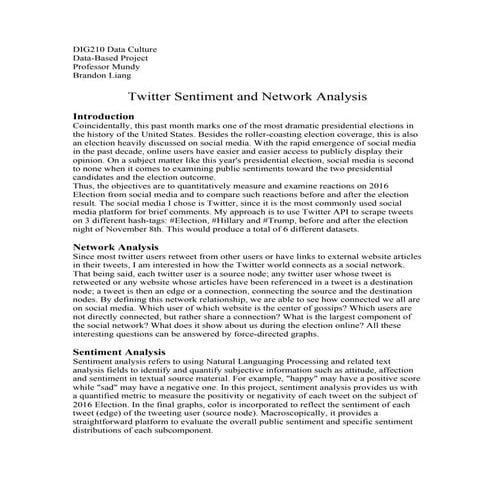 DIG210 Data Culture
Data-Based Project
Professor Mundy
Brandon Liang

Twitter Sentiment and Network Analysis

Introduction
Coincidentally, this past month marks one of the most dramatic presidential elections in the history of the United States. Besides the roller-coasting election coverage, this is also an election heavily discussed on social media. With the rapid emergence of social media in the past decade, online users have easier and easier access to publicly display their opinion. On a subject matter like this year's presidential election, social media is second to none when it comes to examining public sentiments toward the two presidential candidates and the election outcome.
Thus, the objectives are to quantitatively measure and examine reactions on 2016 Election from social media and to compare such reactions before and after the election result. The social media I chose is Twitter, since it is the most commonly used social media platform for brief comments. My approach is to use Twitter API to scrape tweets on 3 different hash-tags: #Election, #Hillary and #Trump, before and after the election night of November 8th. This would produce a total of 6 different datasets.

Network Analysis
Since most twitter users retweet from other users or have links to external website articles in their tweets, I am interested in how the Twitter world connects as a social network. That being said, each twitter user is a source node; any twitter user whose tweet is retweeted or any website whose articles have been referenced in a tweet is a destination node; a tweet is then an edge or a connection, connecting the source and the destination nodes. By defining this network relationship, we are able to see how connected we all are on social media. Which user of which website is the center of gossips? Which users are not directly connected, but rather share a connection? What is the largest component of the social network? What does it show about us during the election online? All these interesting questions can be answered by force-directed graphs.

Sentiment Analysis
Sentiment analysis refers to using Natural Languaging Processing and related text analysis fields to identify and quantify subjective information such as attitude, affection and sentiment in textual source material. For example, "happy" may have a positive score while "sad" may have a negative one. In this project, sentiment analysis provides us with a quantified metric to measure the positivity or negativity of each tweet on the subject of 2016 Election. In the final graphs, color is incorporated to reflect the sentiment of each tweet (edge) of the tweeting user (source node). Macroscopically, it provides a straightforward platform to evaluate the overall public sentiment and specific sentiment distributions of each subcomponent.